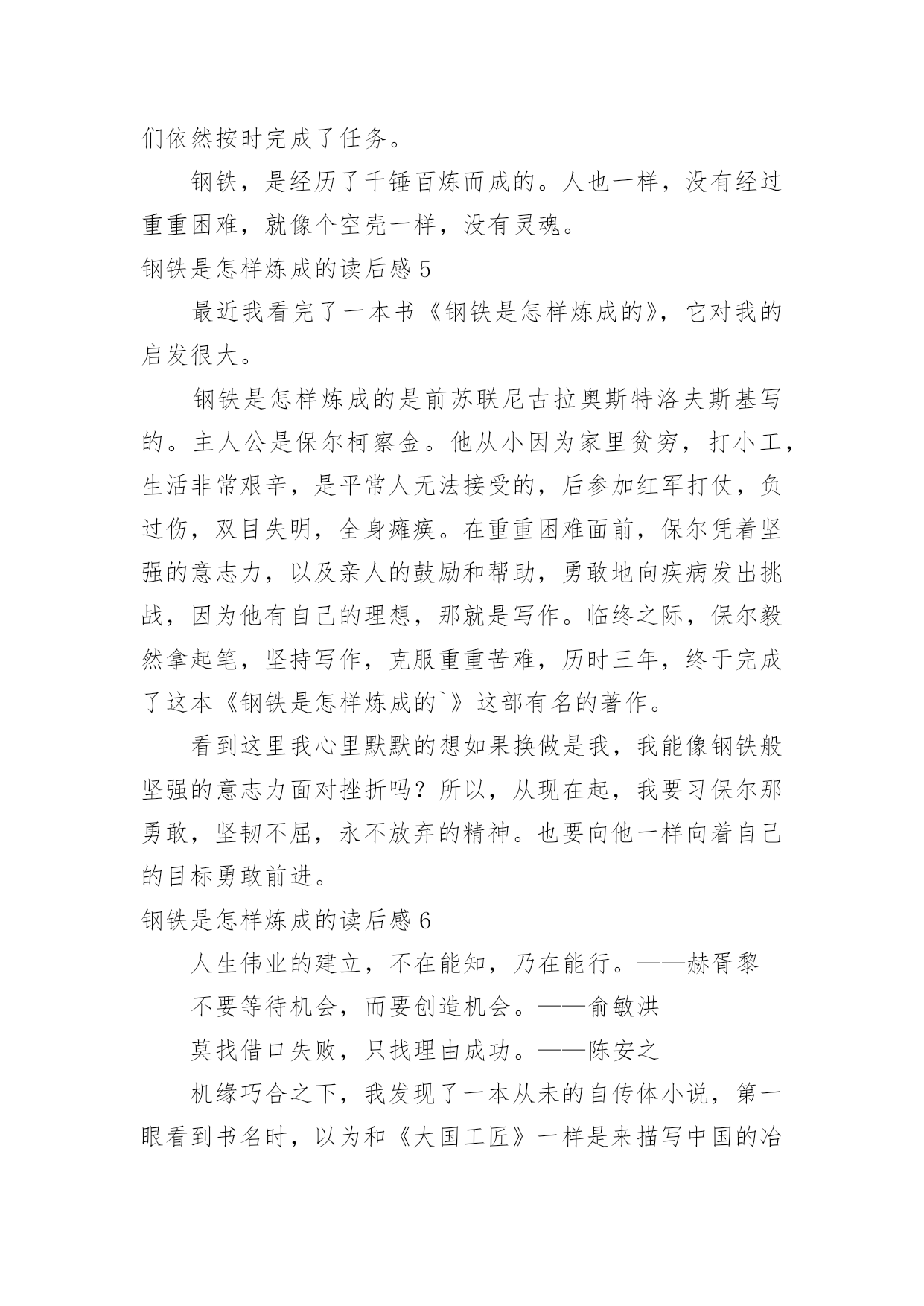 们依然按时完成了任务。

钢铁，是经历了千锤百炼而成的。人也一样，没有经过重重困难，就像个空壳一样，没有灵魂。

钢铁是怎样炼成的读后感 5

最近我看完了一本书《钢铁是怎样炼成的》，它对我的启发很大。

钢铁是怎样炼成的是前苏联尼古拉奥斯特洛夫斯基写的。主人公是保尔柯察金。他从小因为家里贫穷，打小工，生活非常艰辛，是平常人无法接受的，后参加红军打仗，负过伤，双目失明，全身瘫痪。在重重困难面前，保尔凭着坚强的意志力，以及亲人的鼓励和帮助，勇敢地向疾病发出挑战，因为他有自己的理想，那就是写作。临终之际，保尔毅然拿起笔，坚持写作，克服重重苦难，历时三年，终于完成了这本《钢铁是怎样炼成的`》这部有名的著作。

看到这里我心里默默的想如果换做是我，我能像钢铁般坚强的意志力面对挫折吗？所以，从现在起，我要习保尔那勇敢，坚韧不屈，永不放弃的精神。也要向他一样向着自己的目标勇敢前进。

钢铁是怎样炼成的读后感 6

人生伟业的建立，不在能知，乃在能行。——赫胥黎

不要等待机会，而要创造机会。——俞敏洪

莫找借口失败，只找理由成功。——陈安之

机缘巧合之下，我发现了一本从未的自传体小说，第一眼看到书名时，以为和《大国工匠》一样是来描写中国的冶